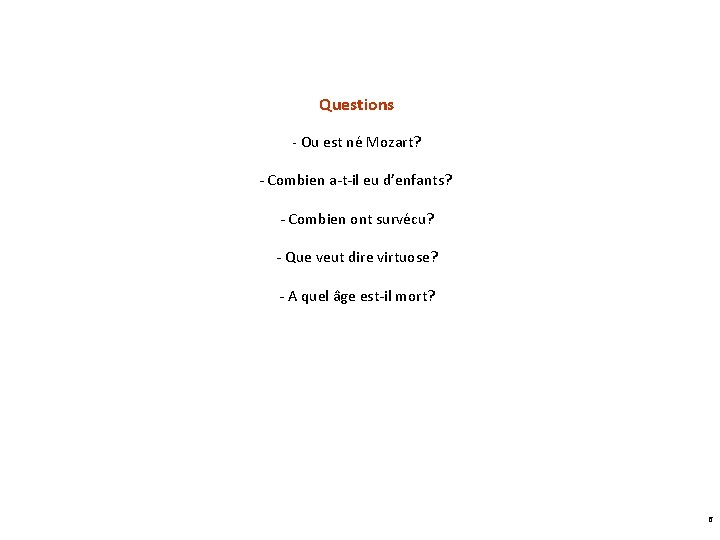 Questions

- Ou est né Mozart?

- Combien a-t-il eu d'enfants?

- Combien ont survécu?

- Que veut dire virtuose?

- A quel âge est-il mort?

6